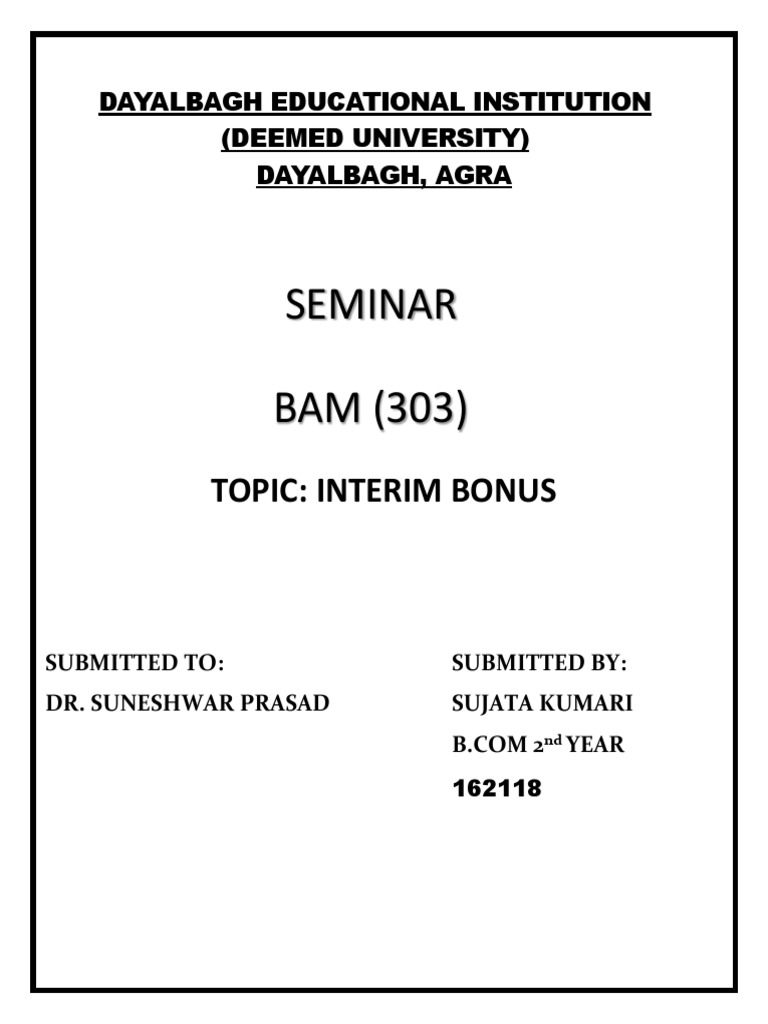 DAYALBAGH EDUCATIONAL INSTITUTION
(DEEMED UNIVERSITY)
DAYALBAGH, AGRA

SEMINAR

BAM (303)

TOPIC: INTERIM BONUS

SUBMITTED TO:
DR. SUNESHWAR PRASAD

SUBMITTED BY:
SUJATA KUMARI
B.COM 2$^{nd}$ YEAR
162118